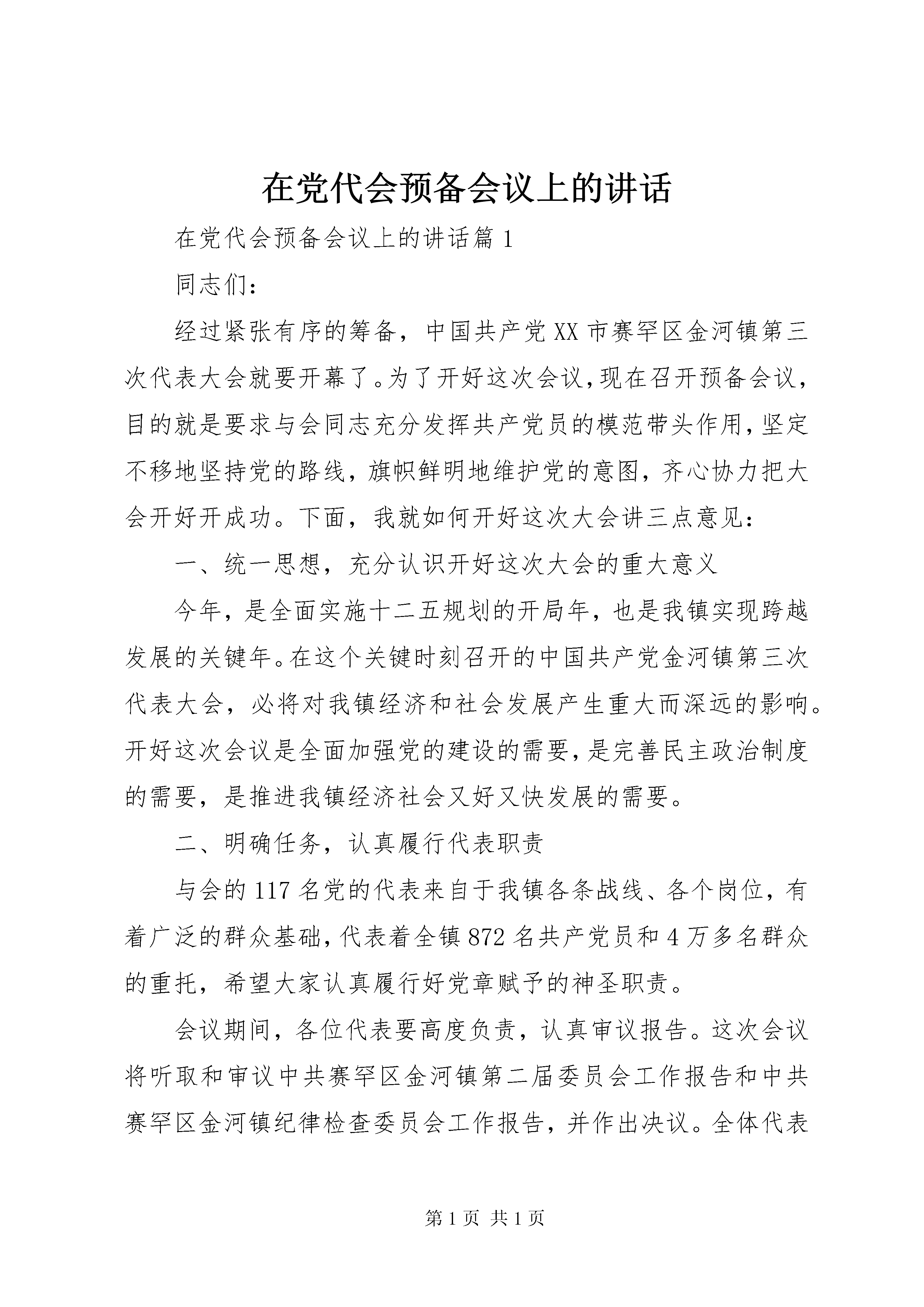 在党代会预备会议上的讲话

在党代会预备会议上的讲话篇 1

同志们：

经过紧张有序的筹备，中国共产党 XX 市赛罕区金河镇第三次代表大会就要开幕了。为了开好这次会议，现在召开预备会议，目的就是要求与会同志充分发挥共产党员的模范带头作用，坚定不移地坚持党的路线，旗帜鲜明地维护党的意图，齐心协力把大会开好开成功。下面，我就如何开好这次大会讲三点意见：

一、统一思想，充分认识开好这次大会的重大意义

今年，是全面实施十二五规划的开局年，也是我镇实现跨越发展的关键年。在这个关键时刻召开的中国共产党金河镇第三次代表大会，必将对我镇经济和社会发展产生重大而深远的影响。开好这次会议是全面加强党的建设的需要，是完善民主政治制度的需要，是推进我镇经济社会又好又快发展的需要。

二、明确任务，认真履行代表职责

与会的 117 名党的代表来自于我镇各条战线、各个岗位，有着广泛的群众基础，代表着全镇 872 名共产党员和 4 万多名群众的重托，希望大家认真履行好党章赋予的神圣职责。

会议期间，各位代表要高度负责，认真审议报告。这次会议将听取和审议中共赛罕区金河镇第二届委员会工作报告和中共赛罕区金河镇纪律检查委员会工作报告，并作出决议。全体代表

第 1 页 共 1 页